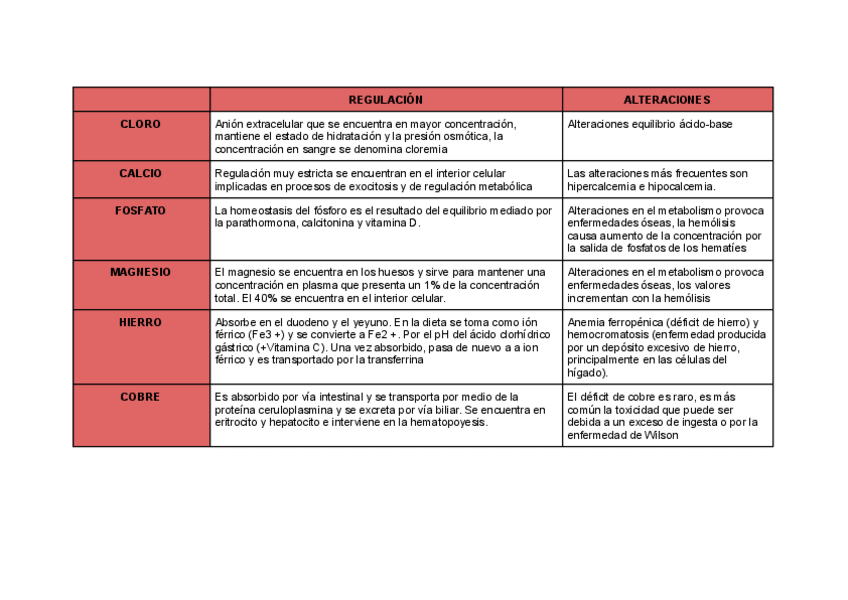 | | REGULACIÓN | ALTERACIONES |
|---|---|---|
| CLORO | Anión extracelular que se encuentra en mayor concentración, mantiene el estado de hidratación y la presión osmótica, la concentración en sangre se denomina cloremia | Alteraciones equilibrio ácido-base |
| CALCIO | Regulación muy estricta se encuentran en el interior celular implicadas en procesos de exocitosis y de regulación metabólica | Las alteraciones más frecuentes son hipercalcemia e hipocalcemia. |
| FOSFATO | La homeostasis del fósforo es el resultado del equilibrio mediado por la parathormona, calcitonina y vitamina D. | Alteraciones en el metabolismo provoca enfermedades óseas, la hemólisis causa aumento de la concentración por la salida de fosfatos de los hematíes |
| MAGNESIO | El magnesio se encuentra en los huesos y sirve para mantener una concentración en plasma que presenta un 1% de la concentración total. El 40% se encuentra en el interior celular. | Alteraciones en el metabolismo provoca enfermedades óseas, los valores incrementan con la hemólisis |
| HIERRO | Absorbe en el duodeno y el yeyuno. En la dieta se toma como ión férrico (Fe3 +) y se convierte a Fe2 +. Por el pH del ácido clorhídrico gástrico (+Vitamina C). Una vez absorbido, pasa de nuevo a a ion férrico y es transportado por la transferrina | Anemia ferropénica (déficit de hierro) y hemocromatosis (enfermedad producida por un depósito excesivo de hierro, principalmente en las células del hígado). |
| COBRE | Es absorbido por vía intestinal y se transporta por medio de la proteína ceruloplasmina y se excreta por vía biliar. Se encuentra en eritrocito y hepatocito e interviene en la hematopoyesis. | El déficit de cobre es raro, es más común la toxicidad que puede ser debida a un exceso de ingesta o por la enfermedad de Wilson |